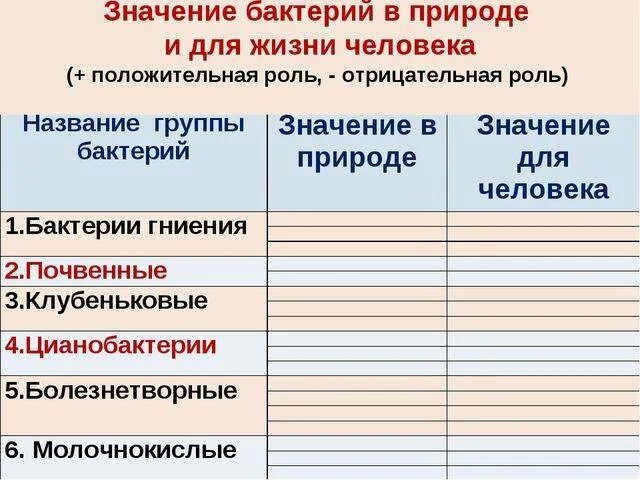 Значение бактерий в природе и для жизни человека
(+ положительная роль, - отрицательная роль)

| Название группы бактерий | Значение в природе | Значение для человека |
|---|---|---|
| 1.Бактерии гниения | | |
| 2.Почвенные | | |
| 3.Клубеньковые | | |
| 4.Цианобактерии | | |
| 5.Болезнетворные | | |
| 6. Молочнокислые | | |